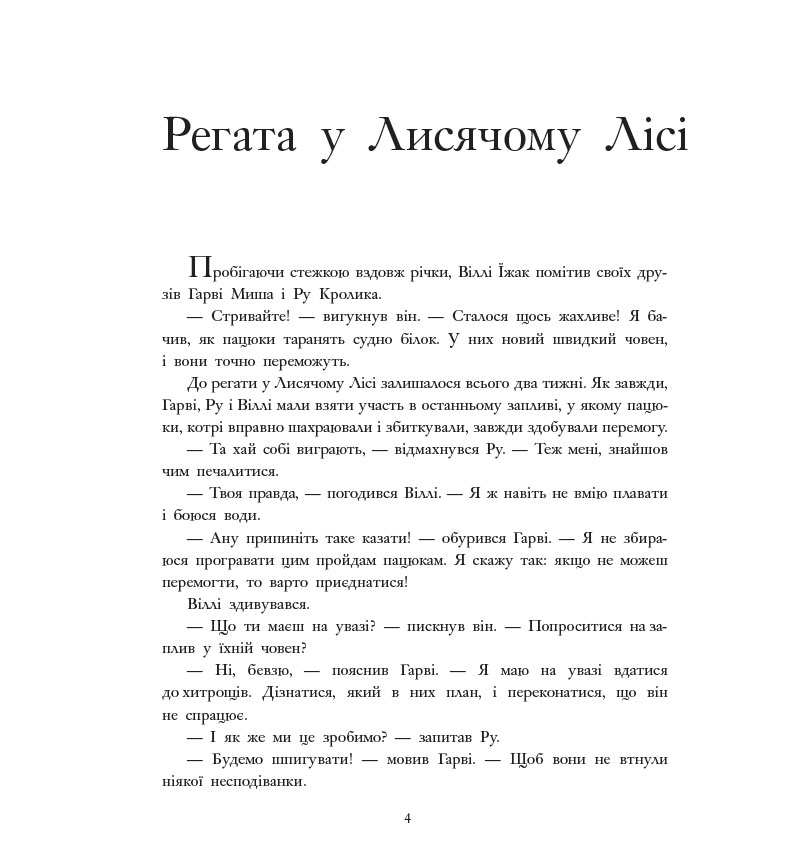 Регата у Лисячому Лісі

Пробігаючи стежкою вздовж річки, Віллі Їжак помітив своїх друзів Гарві Миша і Ру Кролика.

— Стривайте! — вигукнув він. — Сталося щось жахливе! Я бачив, як пацюки таранять судно білок. У них новий швидкий човен, і вони точно переможуть.

До регати у Лисячому Лісі залишалося всього два тижні. Як завжди, Гарві, Ру і Віллі мали взяти участь в останньому запливі, у якому пацюки, котрі вправно шахраювали і збиткували, завжди здобували перемогу.

— Та хай собі виграють, — відмахнувся Ру. — Теж мені, знайшов чим печалитися.

— Твоя правда, — погодився Віллі. — Я ж навіть не вмію плавати і боюся води.

— Ану припиніть таке казати! — обурився Гарві. — Я не збираюся програвати цим пройдам пацюкам. Я скажу так: якщо не можеш перемогти, то варто приєднатися!

Віллі здивувався.

— Що ти маєш на увазі? — пискнув він. — Попроситися на заплив у їхній човен?

— Ні, бевзю, — пояснив Гарві. — Я маю на увазі вдатися до хитрощів. Дізнатися, який в них план, і переконатися, що він не спрацює.

— І як же ми це зробимо? — запитав Ру.

— Будемо шпигувати! — мовив Гарві. — Щоб вони не втнули ніякої несподіванки.

4